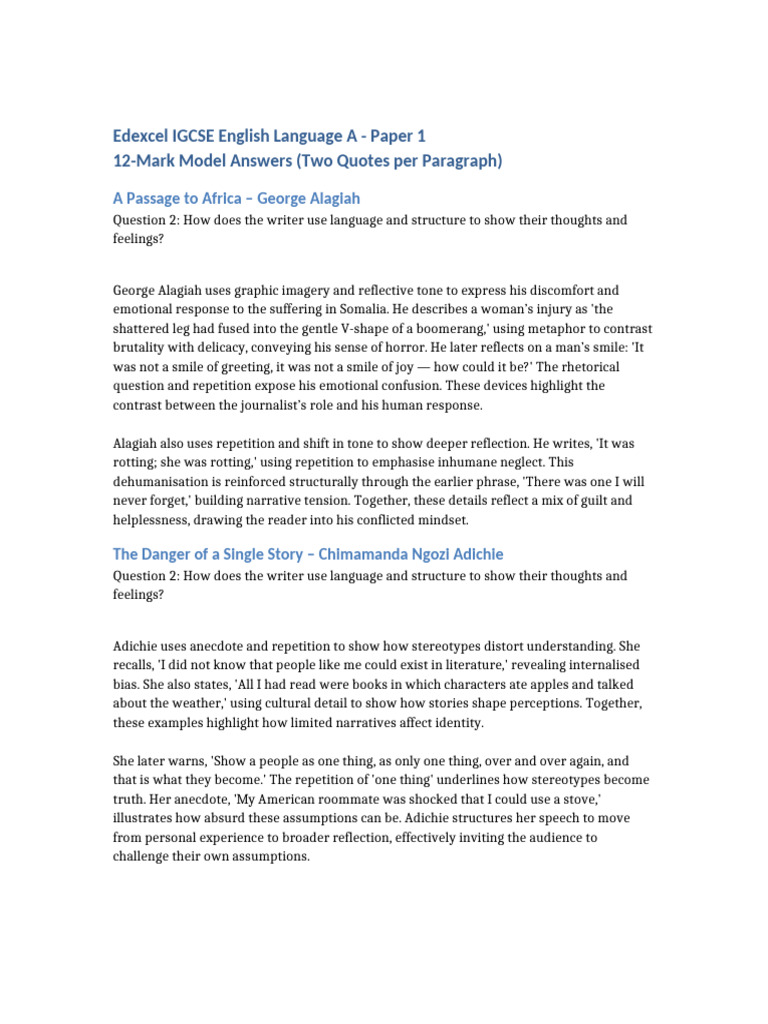 Edexcel IGCSE English Language A - Paper 1
12-Mark Model Answers (Two Quotes per Paragraph)

A Passage to Africa – George Alagiah

Question 2: How does the writer use language and structure to show their thoughts and feelings?

George Alagiah uses graphic imagery and reflective tone to express his discomfort and emotional response to the suffering in Somalia. He describes a woman's injury as 'the shattered leg had fused into the gentle V-shape of a boomerang,' using metaphor to contrast brutality with delicacy, conveying his sense of horror. He later reflects on a man's smile: 'It was not a smile of greeting, it was not a smile of joy — how could it be?' The rhetorical question and repetition expose his emotional confusion. These devices highlight the contrast between the journalist's role and his human response.

Alagiah also uses repetition and shift in tone to show deeper reflection. He writes, 'It was rotting; she was rotting,' using repetition to emphasise inhumane neglect. This dehumanisation is reinforced structurally through the earlier phrase, 'There was one I will never forget,' building narrative tension. Together, these details reflect a mix of guilt and helplessness, drawing the reader into his conflicted mindset.

The Danger of a Single Story – Chimamanda Ngozi Adichie

Question 2: How does the writer use language and structure to show their thoughts and feelings?

Adichie uses anecdote and repetition to show how stereotypes distort understanding. She recalls, 'I did not know that people like me could exist in literature,' revealing internalised bias. She also states, 'All I had read were books in which characters ate apples and talked about the weather,' using cultural detail to show how stories shape perceptions. Together, these examples highlight how limited narratives affect identity.

She later warns, 'Show a people as one thing, as only one thing, over and over again, and that is what they become.' The repetition of 'one thing' underlines how stereotypes become truth. Her anecdote, 'My American roommate was shocked that I could use a stove,' illustrates how absurd these assumptions can be. Adichie structures her speech to move from personal experience to broader reflection, effectively inviting the audience to challenge their own assumptions.